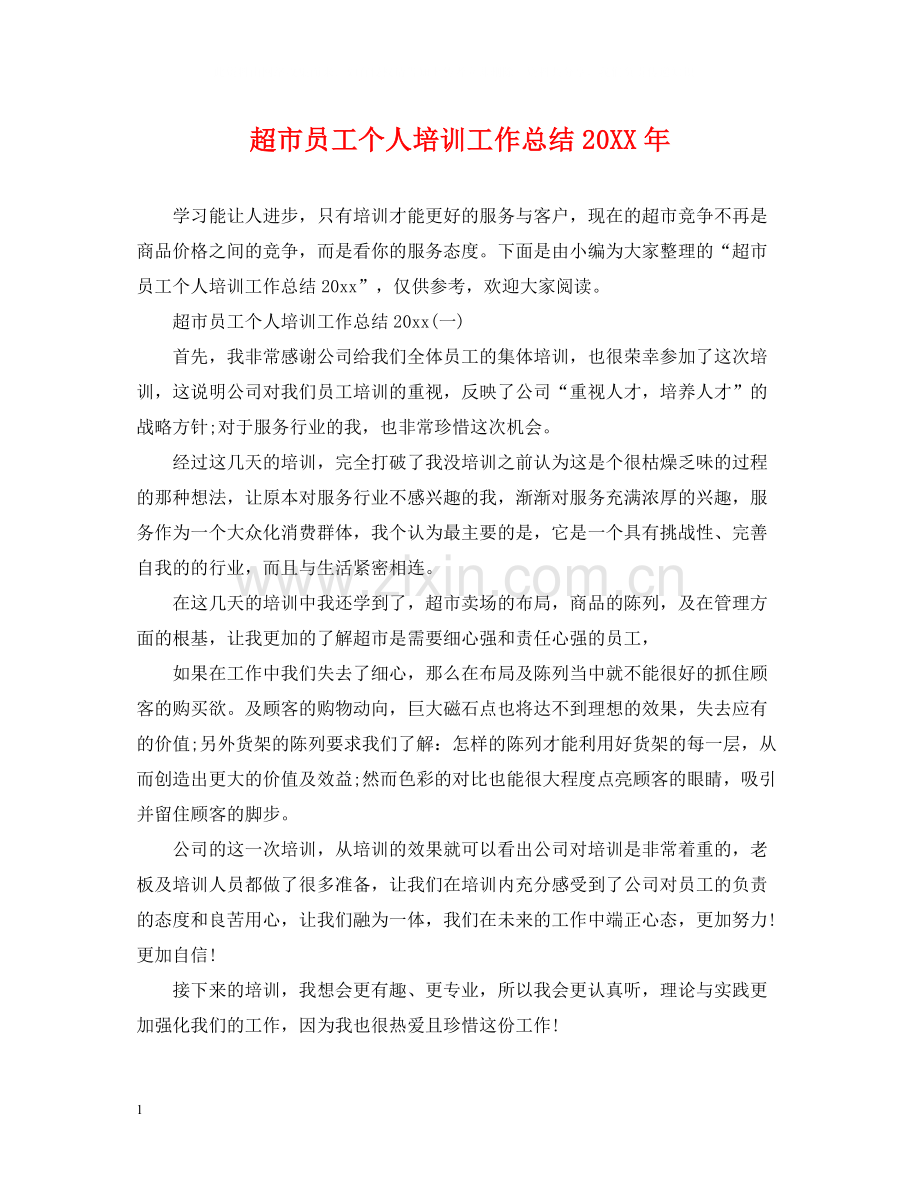 超市员工个人培训工作总结20XX年

学习能让人进步，只有培训才能更好的服务与客户，现在的超市竞争不再是商品价格之间的竞争，而是看你的服务态度。下面是由小编为大家整理的“超市员工个人培训工作总结20xx”，仅供参考，欢迎大家阅读。

超市员工个人培训工作总结20xx(一)

首先，我非常感谢公司给我们全体员工的集体培训，也很荣幸参加了这次培训，这说明公司对我们员工培训的重视，反映了公司“重视人才，培养人才”的战略方针;对于服务行业的我，也非常珍惜这次机会。

经过这几天的培训，完全打破了我没培训之前认为这是个很枯燥乏味的过程的那种想法，让原本对服务行业不感兴趣的我，渐渐对服务充满浓厚的兴趣，服务作为一个大众化消费群体，我个认为最主要的是，它是一个具有挑战性、完善自我的的行业，而且与生活紧密相连。

在这几天的培训中我还学到了，超市卖场的布局，商品的陈列，及在管理方面的根基，让我更加的了解超市是需要细心强和责任心强的员工，

如果在工作中我们失去了细心，那么在布局及陈列当中就不能很好的抓住顾客的购买欲。及顾客的购物动向，巨大磁石点也将达不到理想的效果，失去应有的价值;另外货架的陈列要求我们了解：怎样的陈列才能利用好货架的每一层，从而创造出更大的价值及效益;然而色彩的对比也能很大程度点亮顾客的眼睛，吸引并留住顾客的脚步。

公司的这一次培训，从培训的效果就可以看出公司对培训是非常着重的，老板及培训人员都做了很多准备，让我们在培训内充分感受到了公司对员工的负责的态度和良苦用心，让我们融为一体，我们在未来的工作中端正心态，更加努力!更加自信!

接下来的培训，我想会更有趣、更专业，所以我会更认真听，理论与实践更加强化我们的工作，因为我也很热爱且珍惜这份工作!

1

www.zixin.com.cn